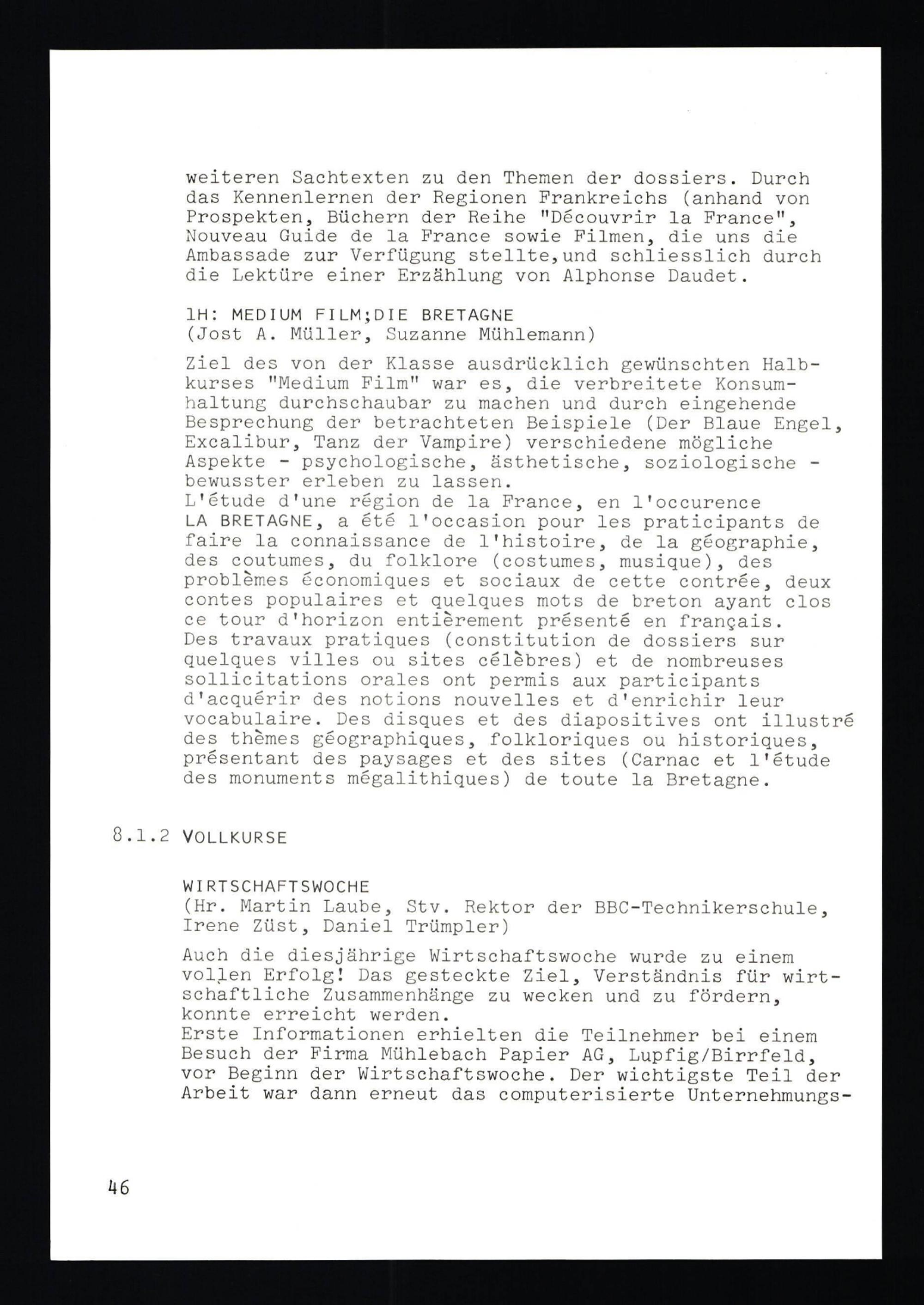 weiteren Sachtexten zu den Themen der dossiers. Durch das Kennenlernen der Regionen Frankreichs (anhand von Prospekten, Büchern der Reihe "Découvrir la France", Nouveau Guide de la France sowie Filmen, die uns die Ambassade zur Verfügung stellte,und schliesslich durch die Lektüre einer Erzählung von Alphonse Daudet.

1H: MEDIUM FILM;DIE BRETAGNE
(Jost A. Müller, Suzanne Mühlemann)

Ziel des von der Klasse ausdrücklich gewünschten Halbkurses "Medium Film" war es, die verbreitete Konsumhaltung durchschaubar zu machen und durch eingehende Besprechung der betrachteten Beispiele (Der Blaue Engel, Excalibur, Tanz der Vampire) verschiedene mögliche Aspekte - psychologische, ästhetische, soziologische - bewusster erleben zu lassen.
L'étude d'une région de la France, en l'occurence LA BRETAGNE, a été l'occasion pour les praticipants de faire la connaissance de l'histoire, de la géographie, des coutumes, du folklore (costumes, musique), des problèmes économiques et sociaux de cette contrée, deux contes populaires et quelques mots de breton ayant clos ce tour d'horizon entièrement présenté en français.
Des travaux pratiques (constitution de dossiers sur quelques villes ou sites célèbres) et de nombreuses sollicitations orales ont permis aux participants d'acquérir des notions nouvelles et d'enrichir leur vocabulaire. Des disques et des diapositives ont illustré des thèmes géographiques, folkloriques ou historiques, présentant des paysages et des sites (Carnac et l'étude des monuments mégalithiques) de toute la Bretagne.

8.1.2 VOLLKURSE

WIRTSCHAFTSWOCHE
(Hr. Martin Laube, Stv. Rektor der BBC-Technikerschule, Irene Züst, Daniel Trümpler)

Auch die diesjährige Wirtschaftswoche wurde zu einem vollen Erfolg! Das gesteckte Ziel, Verständnis für wirtschaftliche Zusammenhänge zu wecken und zu fördern, konnte erreicht werden.
Erste Informationen erhielten die Teilnehmer bei einem Besuch der Firma Mühlebach Papier AG, Lupfig/Birrfeld, vor Beginn der Wirtschaftswoche. Der wichtigste Teil der Arbeit war dann erneut das computerisierte Unternehmungs-

46